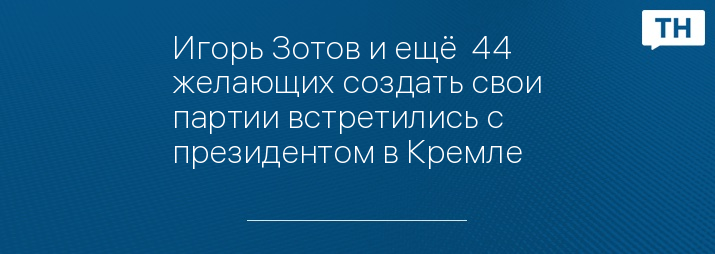 ТН

Игорь Зотов и ещё 44 желающих создать свои партии встретились с президентом в Кремле